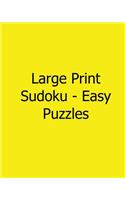 Large Print Sudoku - Easy Puzzles